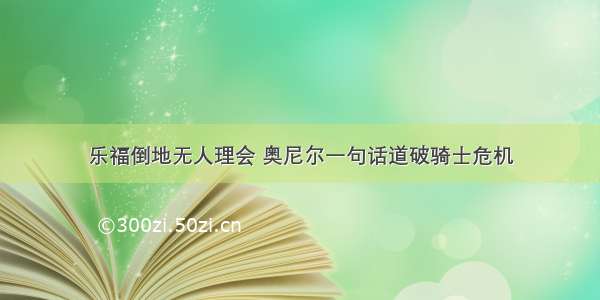 乐福倒地无人理会 奥尼尔一句话道破骑士危机

©300zi.50zi.cn